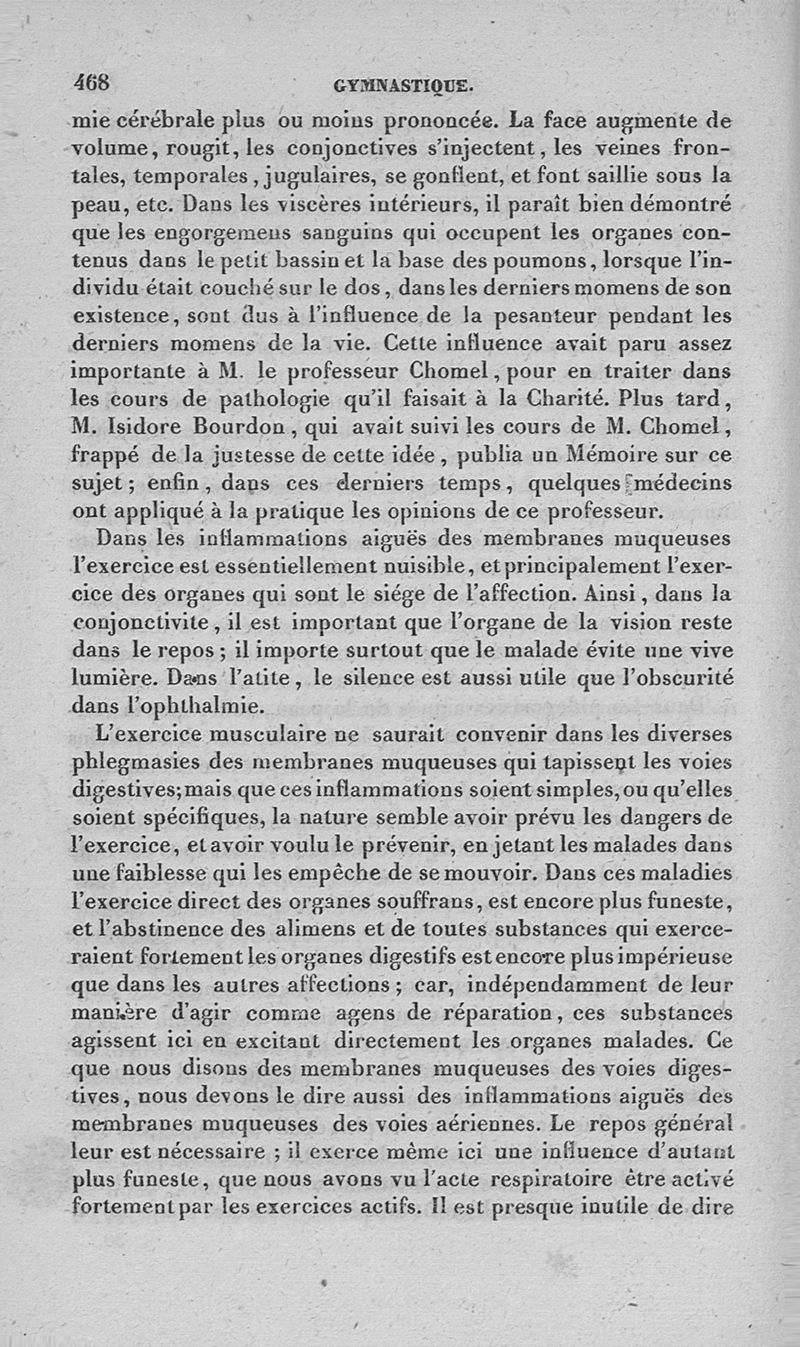 468 GYMNASTIQUE.

mie cérébrale plus ou moins prononcée. La face augmente de volume, rougit, les conjonctives s'injectent, les veines frontales, temporales, jugulaires, se gonflent, et font saillie sous la peau, etc. Dans les viscères intérieurs, il paraît bien démontré que les engorgemens sanguins qui occupent les organes contenus dans le petit bassin et la base des poumons, lorsque l'individu était couché sur le dos, dans les derniers momens de son existence, sont dus à l'influence de la pesanteur pendant les derniers momens de la vie. Cette influence avait paru assez importante à M. le professeur Chomel, pour en traiter dans les cours de pathologie qu'il faisait à la Charité. Plus tard, M. Isidore Bourdon, qui avait suivi les cours de M. Chomel, frappé de la justesse de cette idée, publia un Mémoire sur ce sujet; enfin, dans ces derniers temps, quelques médecins ont appliqué à la pratique les opinions de ce professeur.

Dans les inflammations aiguës des membranes muqueuses l'exercice est essentiellement nuisible, et principalement l'exercice des organes qui sont le siége de l'affection. Ainsi, dans la conjonctivite, il est important que l'organe de la vision reste dans le repos; il importe surtout que le malade évite une vive lumière. Dans l'atite, le silence est aussi utile que l'obscurité dans l'ophthalmie.

L'exercice musculaire ne saurait convenir dans les diverses phlegmasies des membranes muqueuses qui tapissent les voies digestives; mais que ces inflammations soient simples, ou qu'elles soient spécifiques, la nature semble avoir prévu les dangers de l'exercice, et avoir voulu le prévenir, en jetant les malades dans une faiblesse qui les empêche de se mouvoir. Dans ces maladies l'exercice direct des organes souffrans, est encore plus funeste, et l'abstinence des alimens et de toutes substances qui exerceraient fortement les organes digestifs est encore plus impérieuse que dans les autres affections; car, indépendamment de leur manière d'agir comme agens de réparation, ces substances agissent ici en excitant directement les organes malades. Ce que nous disons des membranes muqueuses des voies digestives, nous devons le dire aussi des inflammations aiguës des membranes muqueuses des voies aériennes. Le repos général leur est nécessaire; il exerce même ici une influence d'autant plus funeste, que nous avons vu l'acte respiratoire être activé fortement par les exercices actifs. Il est presque inutile de dire